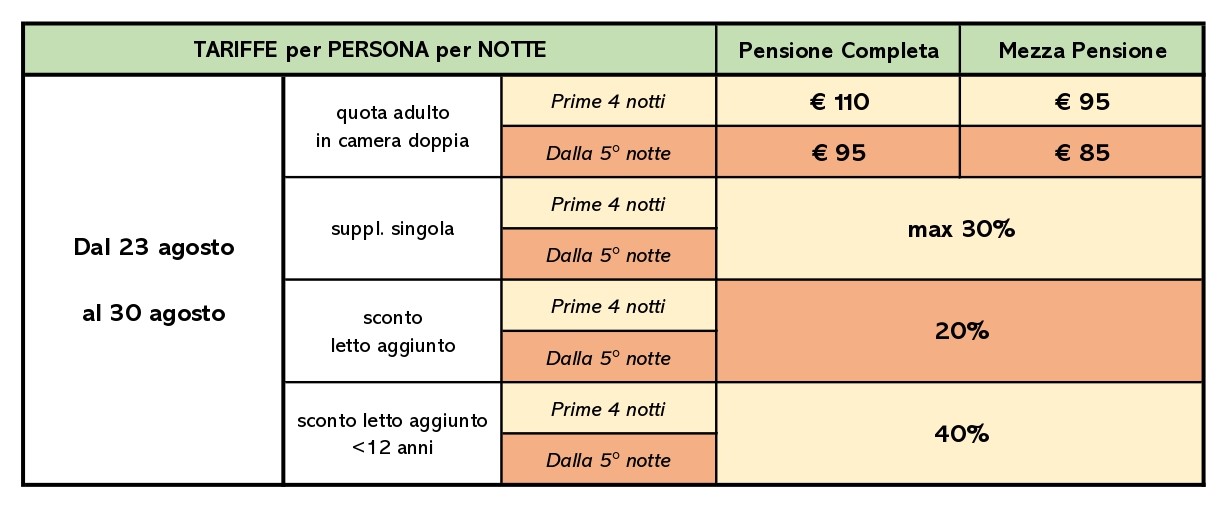 | TARIFFE per PERSONA per NOTTE | | | Pensione Completa | Mezza Pensione |
|---|---|---|---|---|
| Dal 23 agosto al 30 agosto | quota adulto in camera doppia | Prime 4 notti | € 110 | € 95 |
| | | Dalla 5° notte | € 95 | € 85 |
| | suppl. singola | Prime 4 notti | max 30% | |
| | | Dalla 5° notte | | |
| | sconto letto aggiunto | Prime 4 notti | 20% | |
| | | Dalla 5° notte | | |
| | sconto letto aggiunto <12 anni | Prime 4 notti | 40% | |
| | | Dalla 5° notte | | |